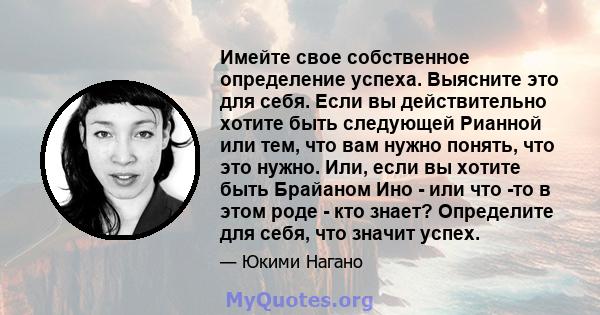 Имейте свое собственное определение успеха. Выясните это для себя. Если вы действительно хотите быть следующей Рианной или тем, что вам нужно понять, что это нужно. Или, если вы хотите быть Брайаном Ино - или что -то в этом роде - кто знает? Определите для себя, что значит успех.

— Юкими Нагано

MyQuotes.org